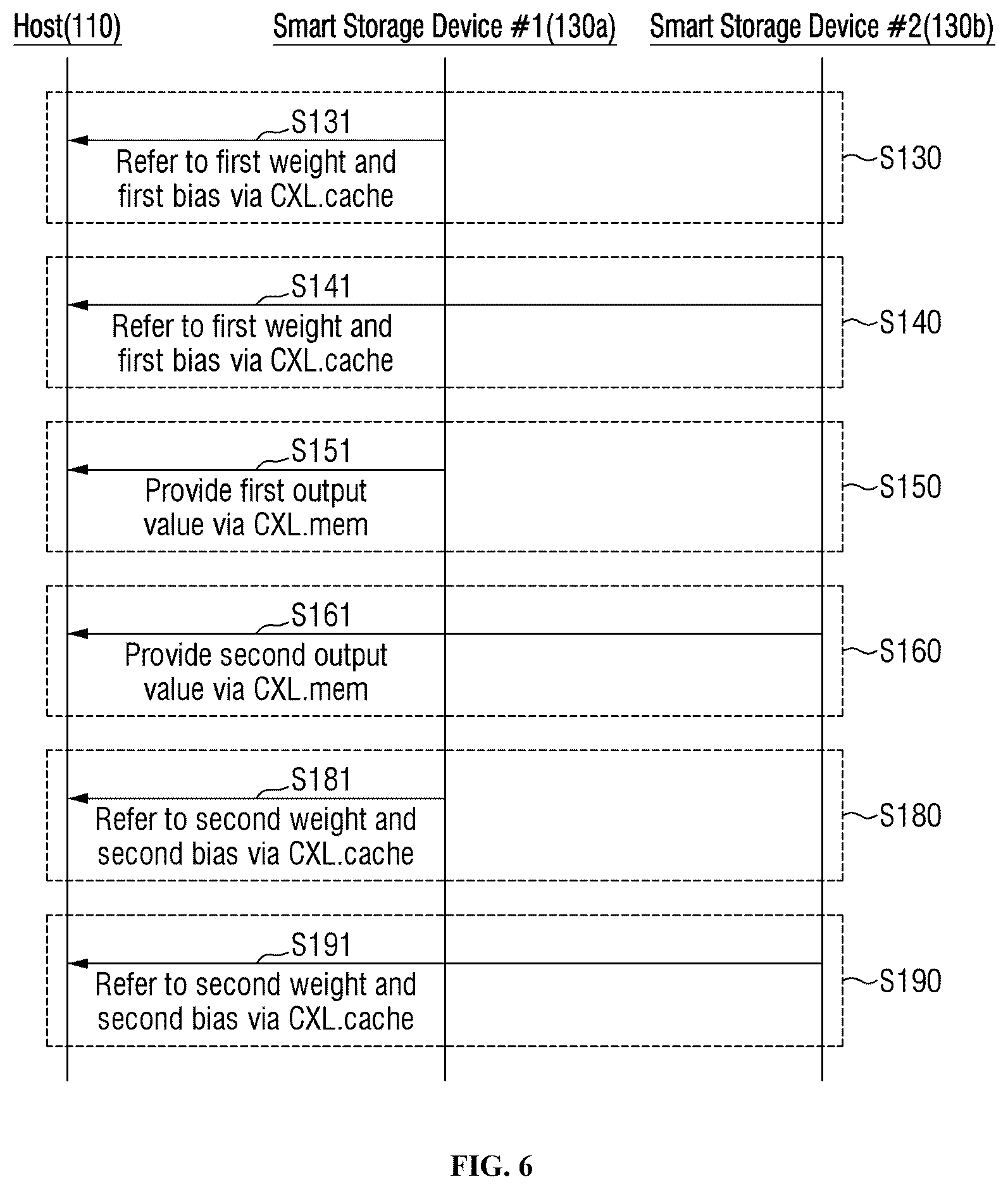 Host(110)

Smart Storage Device #1(130a)

Smart Storage Device #2(130b)

S131

Refer to first weight and first bias via CXL.cache

S130

S141

Refer to first weight and first bias via CXL.cache

S140

S151

Provide first output value via CXL.mem

S150

S161

Provide second output value via CXL.mem

S160

S181

Refer to second weight and second bias via CXL.cache

S180

S191

Refer to second weight and second bias via CXL.cache

S190

FIG. 6